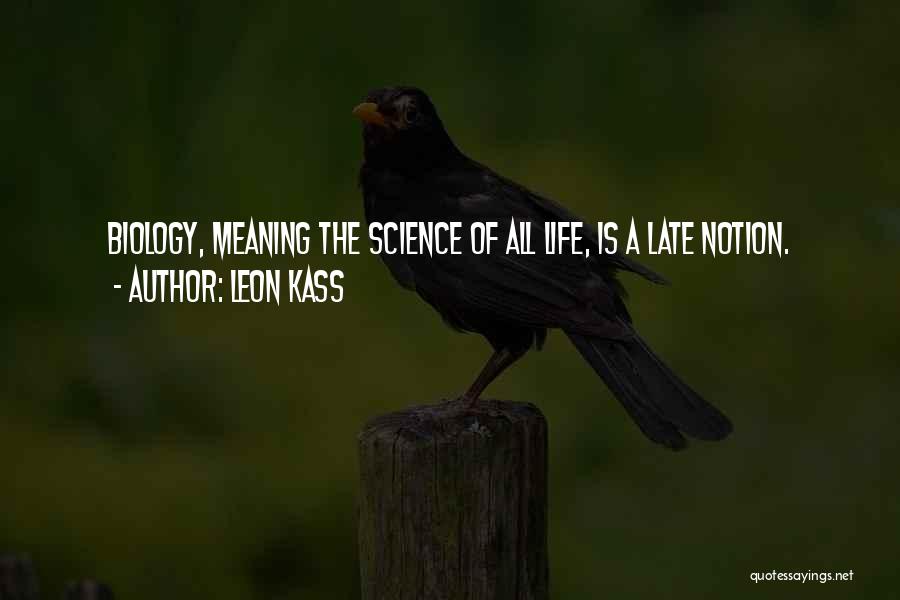 BIOLOGY, MEANING THE SCIENCE OF ALL LIFE, IS A LATE NOTION.
- AUTHOR: LEON KASS

quotessayings.net